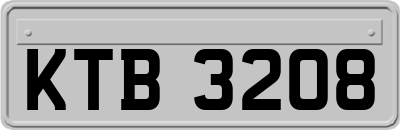 KTB 3208